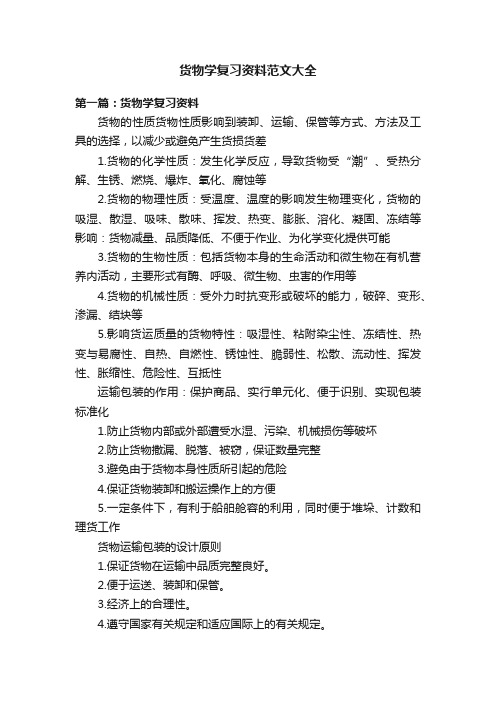 货物学复习资料范文大全

第一篇：货物学复习资料

货物的性质货物性质影响到装卸、运输、保管等方式、方法及工具的选择，以减少或避免产生货损货差

1.货物的化学性质：发生化学反应，导致货物受“潮”、受热分解、生锈、燃烧、爆炸、氧化、腐蚀等

2.货物的物理性质：受温度、温度的影响发生物理变化，货物的吸湿、散湿、吸味、散味、挥发、热变、膨胀、溶化、凝固、冻结等影响：货物减量、品质降低、不便于作业、为化学变化提供可能

3.货物的生物性质：包括货物本身的生命活动和微生物在有机营养内活动，主要形式有酶、呼吸、微生物、虫害的作用等

4.货物的机械性质：受外力时抗变形或破坏的能力，破碎、变形、渗漏、结块等

5.影响货运质量的货物特性：吸湿性、粘附染尘性、冻结性、热变与易腐性、自热、自燃性、锈蚀性、脆弱性、松散、流动性、挥发性、胀缩性、危险性、互抵性

运输包装的作用：保护商品、实行单元化、便于识别、实现包装标准化

1.防止货物内部或外部遭受水湿、污染、机械损伤等破坏

2.防止货物撒漏、脱落、被窃，保证数量完整

3.避免由于货物本身性质所引起的危险

4.保证货物装卸和搬运操作上的方便

5.一定条件下，有利于船舶舱容的利用，同时便于堆垛、计数和理货工作

货物运输包装的设计原则

1.保证货物在运输中品质完整良好。

2.便于运送、装卸和保管。

3.经济上的合理性。

4.遵守国家有关规定和适应国际上的有关规定。